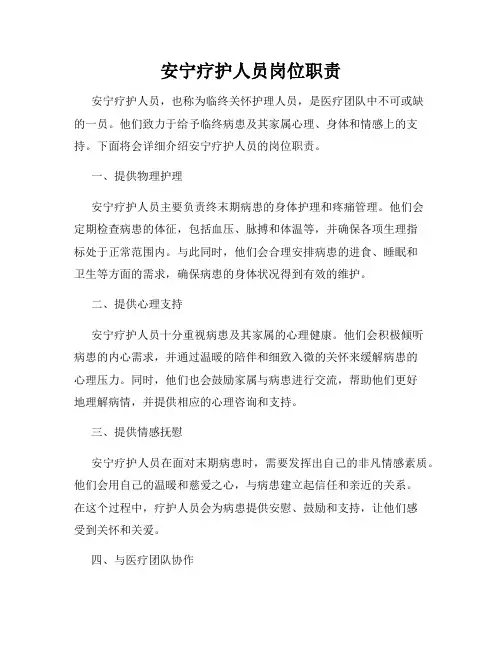 安宁疗护人员岗位职责

安宁疗护人员，也称为临终关怀护理人员，是医疗团队中不可或缺的一员。他们致力于给予临终病患及其家属心理、身体和情感上的支持。下面将会详细介绍安宁疗护人员的岗位职责。

一、提供物理护理

安宁疗护人员主要负责终末期病患的身体护理和疼痛管理。他们会定期检查病患的体征，包括血压、脉搏和体温等，并确保各项生理指标处于正常范围内。与此同时，他们会合理安排病患的进食、睡眠和卫生等方面的需求，确保病患的身体状况得到有效的维护。

二、提供心理支持

安宁疗护人员十分重视病患及其家属的心理健康。他们会积极倾听病患的内心需求，并通过温暖的陪伴和细致入微的关怀来缓解病患的心理压力。同时，他们也会鼓励家属与病患进行交流，帮助他们更好地理解病情，并提供相应的心理咨询和支持。

三、提供情感抚慰

安宁疗护人员在面对末期病患时，需要发挥出自己的非凡情感素质。他们会用自己的温暖和慈爱之心，与病患建立起信任和亲近的关系。在这个过程中，疗护人员会为病患提供安慰、鼓励和支持，让他们感受到关怀和关爱。

四、与医疗团队协作